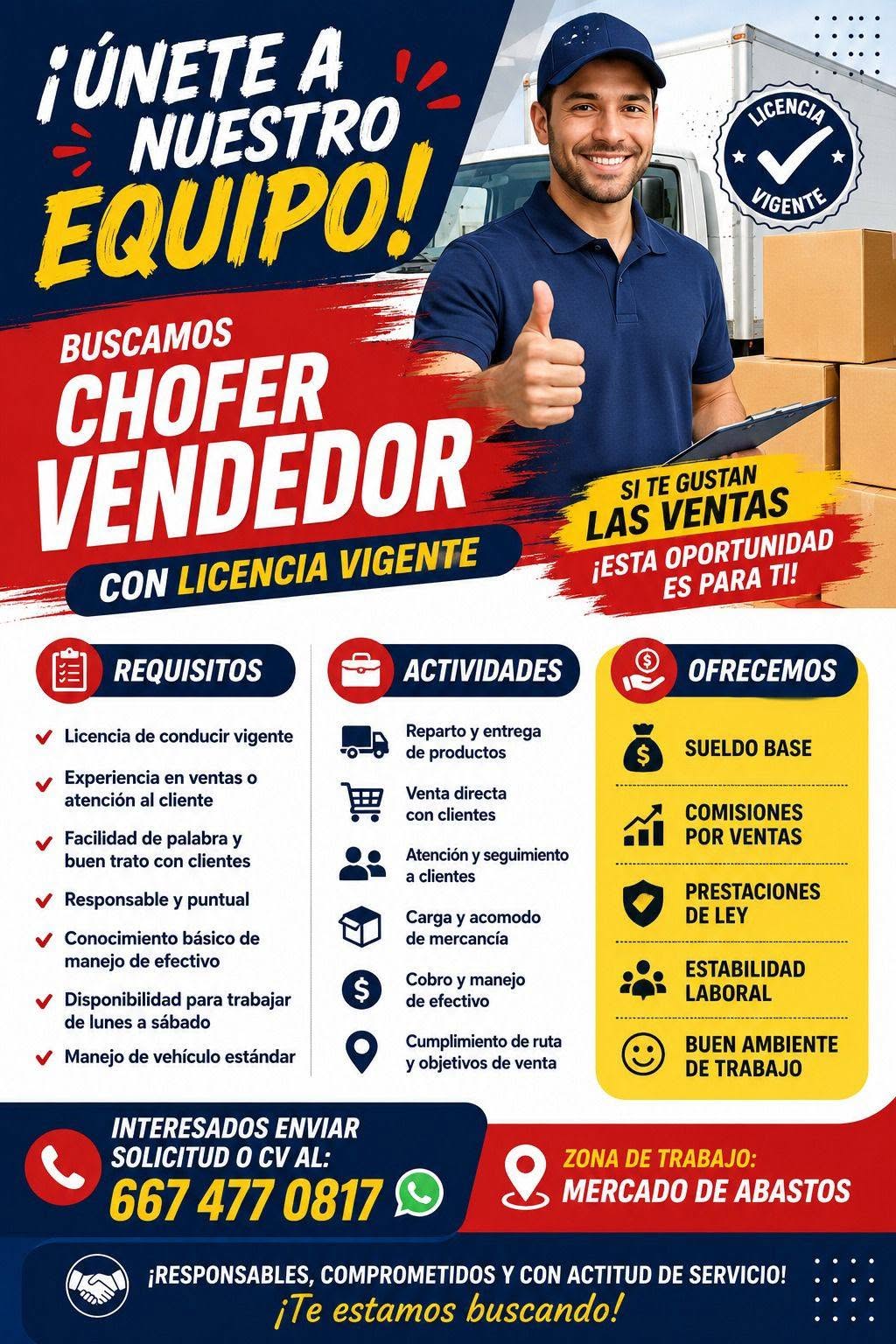 ¡ÚNETE A NUESTRO EQUIPO!

LICENCIA VIGENTE

BUSCAMOS
CHOFER VENDEDOR
CON LICENCIA VIGENTE

SI TE GUSTAN LAS VENTAS
¡ESTA OPORTUNIDAD ES PARA TI!

REQUISITOS
Licencia de conducir vigente
Experiencia en ventas o atención al cliente
Facilidad de palabra y buen trato con clientes
Responsable y puntual
Conocimiento básico de manejo de efectivo
Disponibilidad para trabajar de lunes a sábado
Manejo de vehículo estándar

ACTIVIDADES
Reparto y entrega de productos
Venta directa con clientes
Atención y seguimiento a clientes
Carga y acomodo de mercancía
Cobro y manejo de efectivo
Cumplimiento de ruta y objetivos de venta

OFRECEMOS
SUELDO BASE
COMISIONES POR VENTAS
PRESTACIONES DE LEY
ESTABILIDAD LABORAL
BUEN AMBIENTE DE TRABAJO

INTERESADOS ENVIAR SOLICITUD O CV AL:
667 477 0817

ZONA DE TRABAJO:
MERCADO DE ABASTOS

¡RESPONSABLES, COMPROMETIDOS Y CON ACTITUD DE SERVICIO!
¡Te estamos buscando!